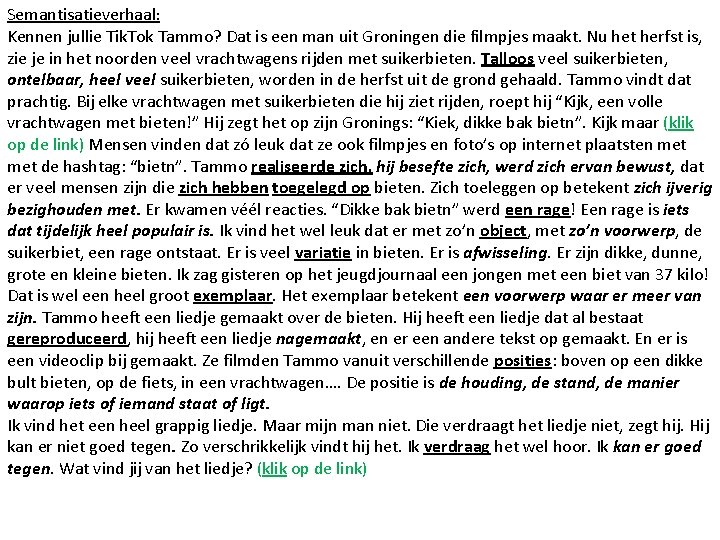 Semantisatieverhaal:
Kennen jullie TikTok Tammo? Dat is een man uit Groningen die filmpjes maakt. Nu het herfst is, zie je in het noorden veel vrachtwagens rijden met suikerbieten. Talloos veel suikerbieten, ontelbaar, heel veel suikerbieten, worden in de herfst uit de grond gehaald. Tammo vindt dat prachtig. Bij elke vrachtwagen met suikerbieten die hij ziet rijden, roept hij "Kijk, een volle vrachtwagen met bieten!" Hij zegt het op zijn Gronings: "Kiek, dikke bak bietn". Kijk maar (klik op de link) Mensen vinden dat zó leuk dat ze ook filmpjes en foto's op internet plaatsten met met de hashtag: "bietn". Tammo realiseerde zich, hij besefte zich, werd zich ervan bewust, dat er veel mensen zijn die zich hebben toegelegd op bieten. Zich toeleggen op betekent zich ijverig bezighouden met. Er kwamen véél reacties. "Dikke bak bietn" werd een rage! Een rage is iets dat tijdelijk heel populair is. Ik vind het wel leuk dat er met zo'n object, met zo'n voorwerp, de suikerbiet, een rage ontstaat. Er is veel variatie in bieten. Er is afwisseling. Er zijn dikke, dunne, grote en kleine bieten. Ik zag gisteren op het jeugdjournaal een jongen met een biet van 37 kilo! Dat is wel een heel groot exemplaar. Het exemplaar betekent een voorwerp waar er meer van zijn. Tammo heeft een liedje gemaakt over de bieten. Hij heeft een liedje dat al bestaat gereproduceerd, hij heeft een liedje nagemaakt, en er een andere tekst op gemaakt. En er is een videoclip bij gemaakt. Ze filmden Tammo vanuit verschillende posities: boven op een dikke bult bieten, op de fiets, in een vrachtwagen…. De positie is de houding, de stand, de manier waarop iets of iemand staat of ligt.
Ik vind het een heel grappig liedje. Maar mijn man niet. Die verdraagt het liedje niet, zegt hij. Hij kan er niet goed tegen. Zo verschrikkelijk vindt hij het. Ik verdraag het wel hoor. Ik kan er goed tegen. Wat vind jij van het liedje? (klik op de link)